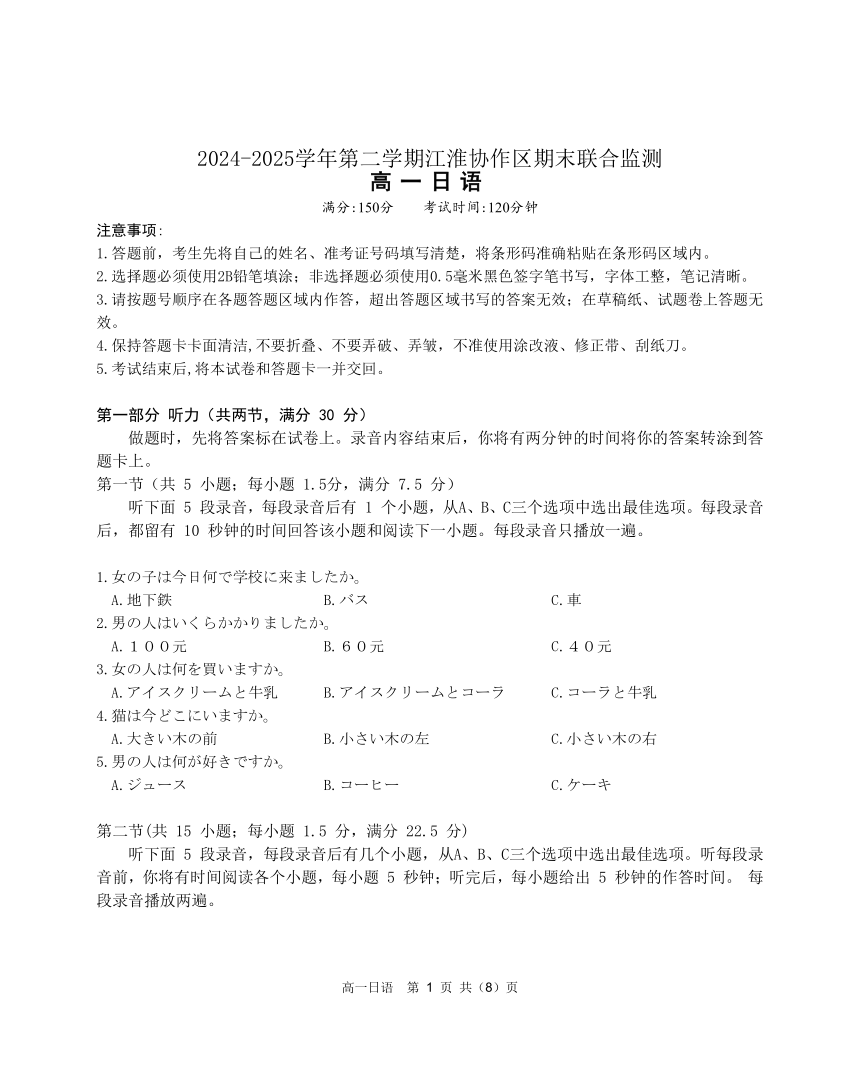 2024-2025学年第二学期江淮协作区期末联合监测
高 一 日 语
满分:150分　　考试时间:120分钟

注意事项:
1.答题前，考生先将自己的姓名、准考证号码填写清楚，将条形码准确粘贴在条形码区域内。
2.选择题必须使用2B铅笔填涂；非选择题必须使用0.5毫米黑色签字笔书写，字体工整，笔记清晰。
3.请按题号顺序在各题答题区域内作答，超出答题区域书写的答案无效；在草稿纸、试题卷上答题无效。
4.保持答题卡卡面清洁,不要折叠、不要弄破、弄皱，不准使用涂改液、修正带、刮纸刀。
5.考试结束后,将本试卷和答题卡一并交回。

第一部分 听力（共两节，满分 30 分）
做题时，先将答案标在试卷上。录音内容结束后，你将有两分钟的时间将你的答案转涂到答题卡上。
第一节（共 5 小题；每小题 1.5分，满分 7.5 分）
听下面 5 段录音，每段录音后有 1 个小题，从A、B、C三个选项中选出最佳选项。每段录音后，都留有 10 秒钟的时间回答该小题和阅读下一小题。每段录音只播放一遍。

1.女の子は今日何で学校に来ましたか。
A.地下鉄　B.バス　C.車
2.男の人はいくらかかりましたか。
A.１００元　B.６０元　C.４０元
3.女の人は何を買いますか。
A.アイスクリームと牛乳　B.アイスクリームとコーラ　C.コーラと牛乳
4.猫は今どこにいますか。
A.大きい木の前　B.小さい木の左　C.小さい木の右
5.男の人は何が好きですか。
A.ジュース　B.コーヒー　C.ケーキ

第二节(共 15 小题；每小题 1.5 分，满分 22.5 分)
听下面 5 段录音，每段录音后有几个小题，从A、B、C三个选项中选出最佳选项。听每段录音前，你将有时间阅读各个小题，每小题 5 秒钟；听完后，每小题给出 5 秒钟的作答时间。 每段录音播放两遍。

高一日语　第 1 页 共（8）页